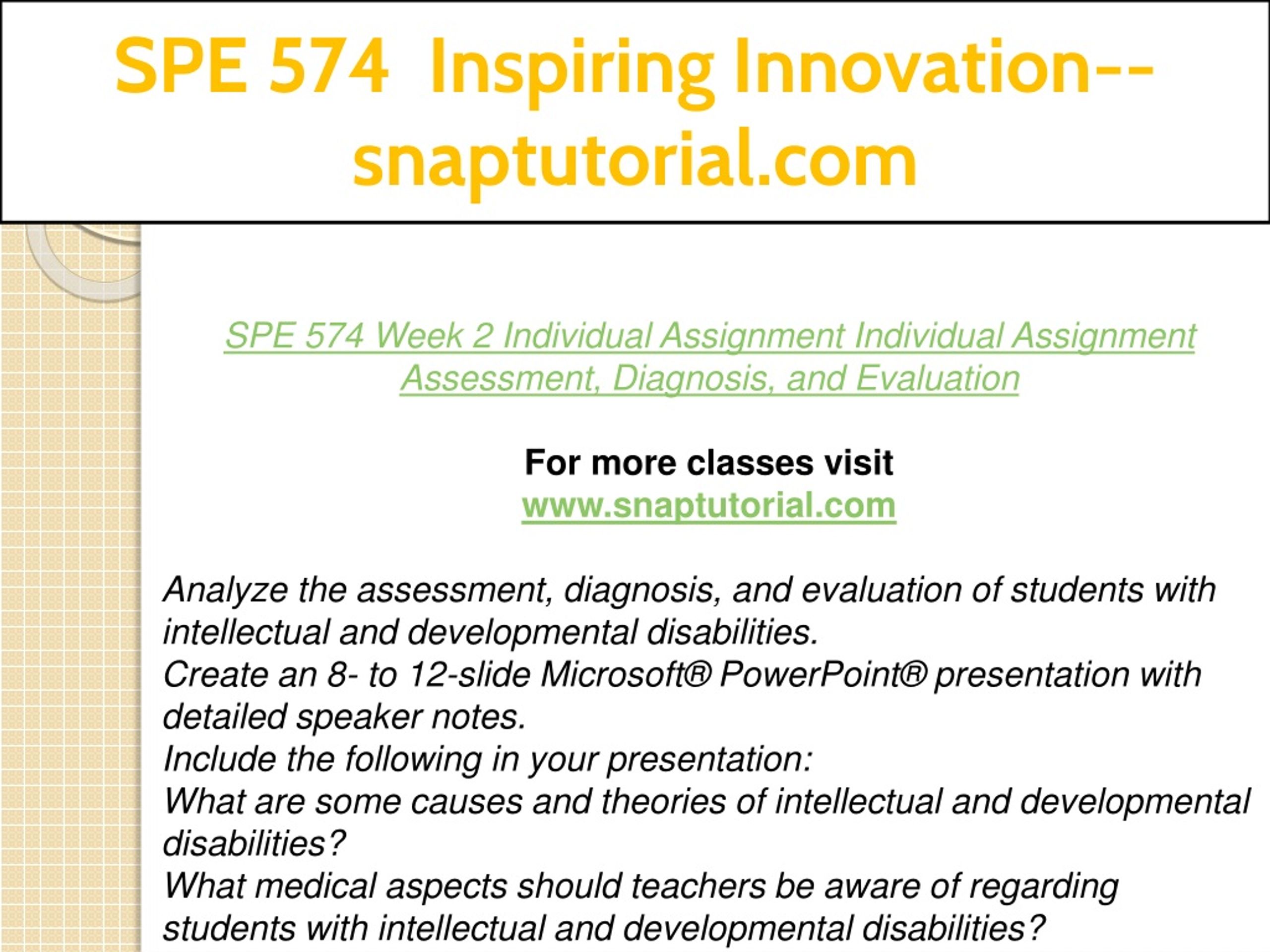 SPE 574 Inspiring Innovation--snaptutorial.com

SPE 574 Week 2 Individual Assignment Individual Assignment Assessment, Diagnosis, and Evaluation

For more classes visit
www.snaptutorial.com

Analyze the assessment, diagnosis, and evaluation of students with intellectual and developmental disabilities.
Create an 8- to 12-slide Microsoft® PowerPoint® presentation with detailed speaker notes.
Include the following in your presentation:
What are some causes and theories of intellectual and developmental disabilities?
What medical aspects should teachers be aware of regarding students with intellectual and developmental disabilities?